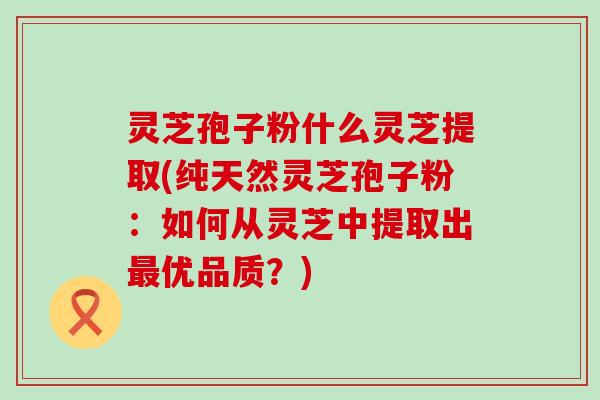 灵芝孢子粉什么灵芝提取(纯天然灵芝孢子粉：如何从灵芝中提取出最优品质？)